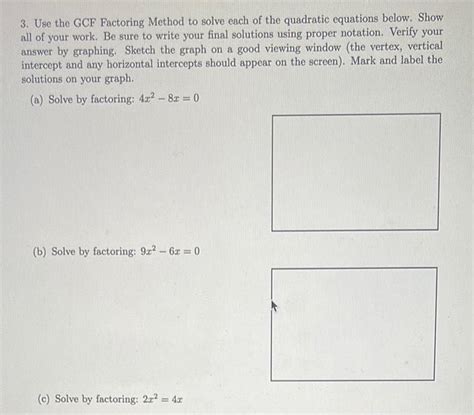 3. Use the GCF Factoring Method to solve each of the quadratic equations below. Show all of your work. Be sure to write your final solutions using proper notation. Verify your answer by graphing. Sketch the graph on a good viewing window (the vertex, vertical intercept and any horizontal intercepts should appear on the screen). Mark and label the solutions on your graph.

(a) Solve by factoring: $4x^2 - 8x = 0$

(b) Solve by factoring: $9x^2 - 6x = 0$

(c) Solve by factoring: $2x^2 = 4x$